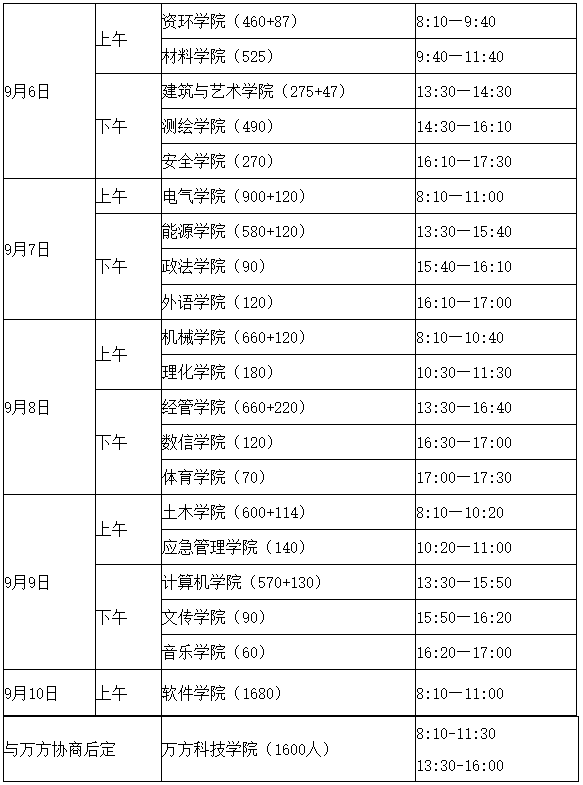 | 9月6日 | 上午 | 资环学院（460+87） | 8:10—9:40 |
|---|---|---|---|
|  |  | 材料学院（525） | 9:40—11:40 |
|  | 下午 | 建筑与艺术学院（275+47） | 13:30—14:30 |
|  |  | 测绘学院（490） | 14:30—16:10 |
|  |  | 安全学院（270） | 16:10—17:30 |
| 9月7日 | 上午 | 电气学院（900+120） | 8:10—11:00 |
|  | 下午 | 能源学院（580+120） | 13:30—15:40 |
|  |  | 政法学院（90） | 15:40—16:10 |
|  |  | 外语学院（120） | 16:10—17:00 |
| 9月8日 | 上午 | 机械学院（660+120） | 8:10—10:40 |
|  |  | 理化学院（180） | 10:30—11:30 |
|  | 下午 | 经管学院（660+220） | 13:30—16:40 |
|  |  | 数信学院（120） | 16:30—17:00 |
|  |  | 体育学院（70） | 17:00—17:30 |
| 9月9日 | 上午 | 土木学院（600+114） | 8:10—10:20 |
|  |  | 应急管理学院（140） | 10:20—11:00 |
|  | 下午 | 计算机学院（570+130） | 13:30—15:50 |
|  |  | 文传学院（90） | 15:50—16:20 |
|  |  | 音乐学院（60） | 16:20—17:00 |
| 9月10日 | 上午 | 软件学院（1680） | 8:10—11:00 |
| 与万方协商后定 |  | 万方科技学院（1600人） | 8:10-11:30 13:30-16:00 |